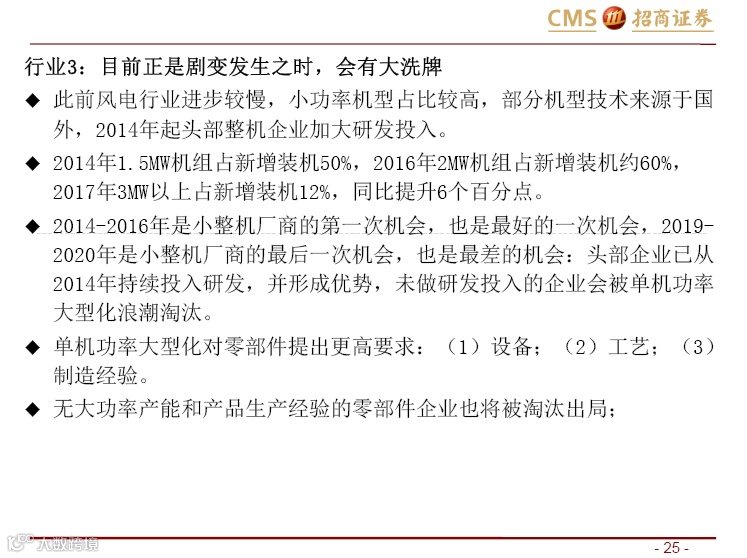 CMS 招商证券

行业3：目前正是剧变发生之时，会有大洗牌

◆ 此前风电行业进步较慢，小功率机型占比较高，部分机型技术来源于国外，2014年起头部整机企业加大研发投入。

◆ 2014年1.5MW机组占新增装机50%，2016年2MW机组占新增装机约60%，2017年3MW以上占新增装机12%，同比提升6个百分点。

◆ 2014-2016年是小整机厂商的第一次机会，也是最好的一次机会，2019-2020年是小整机厂商的最后一次机会，也是最差的机会：头部企业已从2014年持续投入研发，并形成优势，未做研发投入的企业会被单机功率大型化浪潮淘汰。

◆ 单机功率大型化对零部件提出更高要求：（1）设备；（2）工艺；（3）制造经验。

◆ 无大功率产能和产品生产经验的零部件企业也将被淘汰出局；

大数跨境

- 25 -